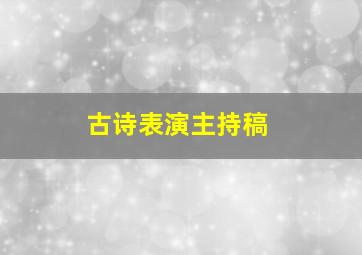 古诗表演主持稿